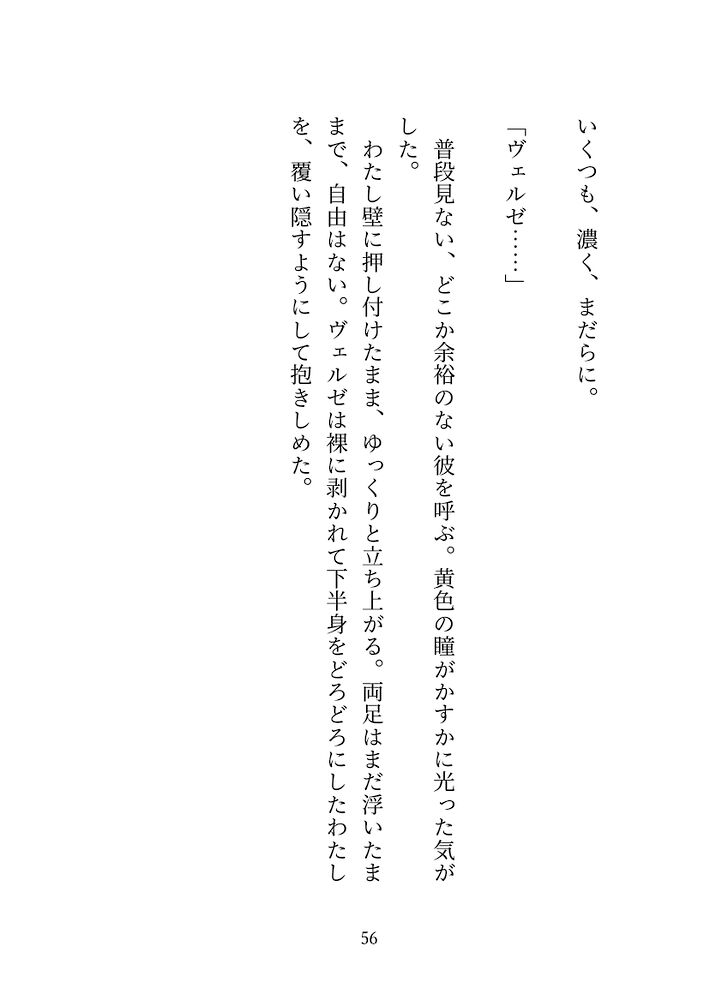 いくつも、濃く、まだらに。

「ヴェルゼ……」

普段見ない、どこか余裕のない彼を呼ぶ。黄色の瞳がかすかに光った気がした。

わたし壁に押し付けたまま、ゆっくりと立ち上がる。両足はまだ浮いたままで、自由はない。ヴェルゼは裸に剥かれて下半身をどろどろにしたわたしを、覆い隠すようにして抱きしめた。

56